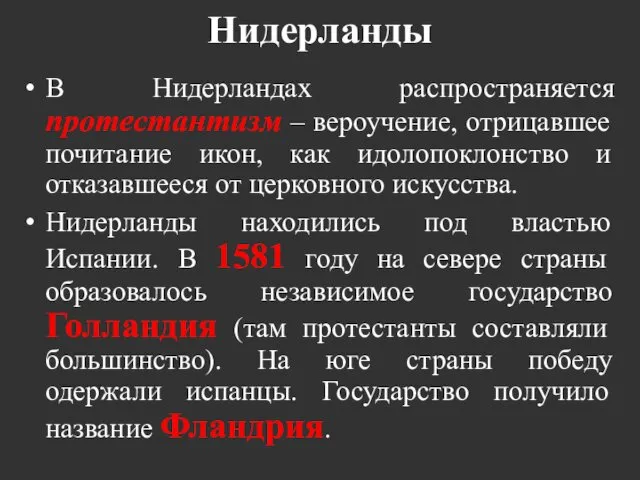 Нидерланды

• В Нидерландах распространяется протестантизм – вероучение, отрицавшее почитание икон, как идолопоклонство и отказавшееся от церковного искусства.

• Нидерланды находились под властью Испании. В 1581 году на севере страны образовалось независимое государство Голландия (там протестанты составляли большинство). На юге страны победу одержали испанцы. Государство получило название Фландрия.